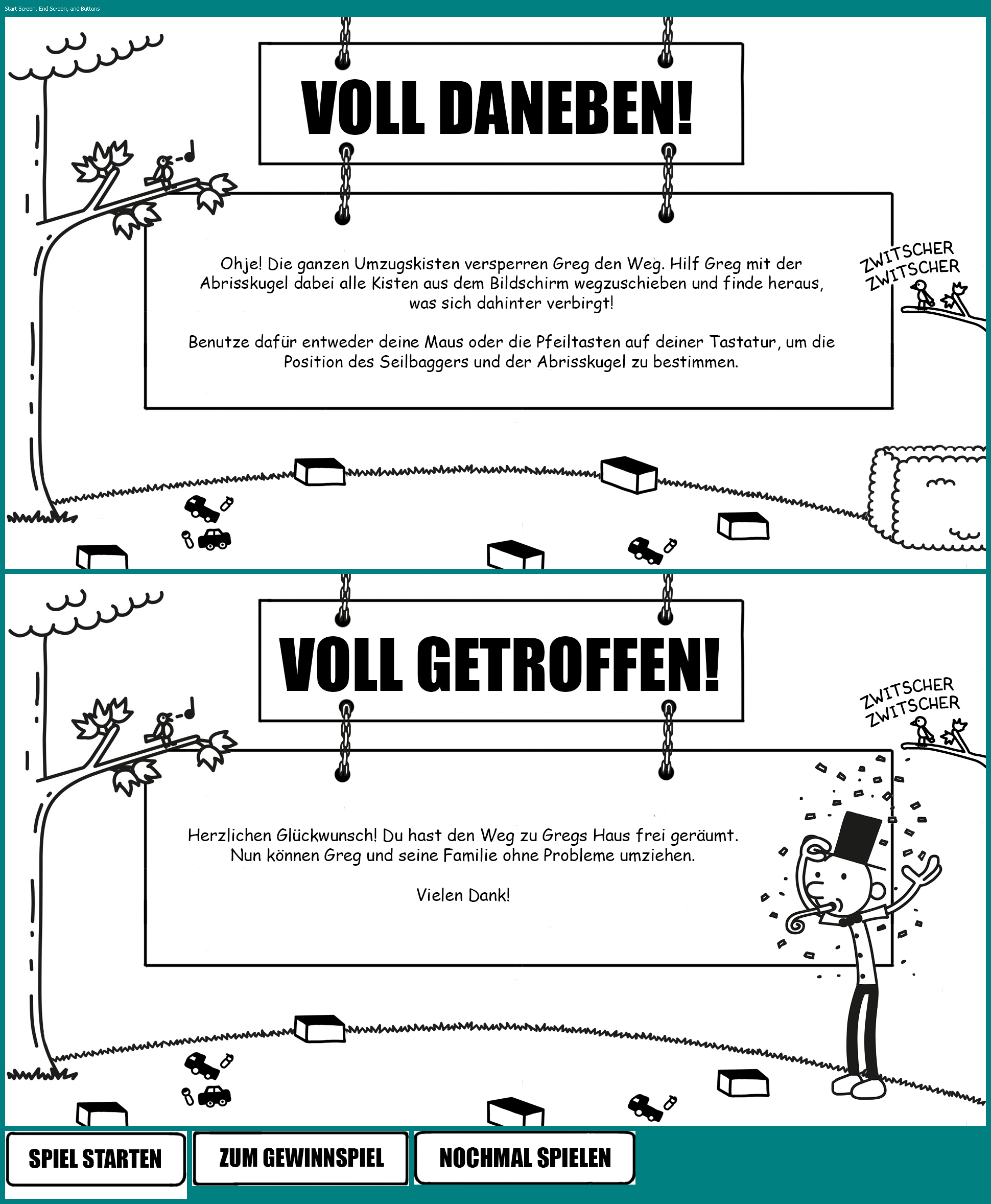 Start Screen, End Screen, and Buttons

VOLL DANEBEN!

Ohje! Die ganzen Umzugskisten versperren Greg den Weg. Hilf Greg mit der Abrisskugel dabei alle Kisten aus dem Bildschirm wegzuschieben und finde heraus, was sich dahinter verbirgt!

Benutze dafür entweder deine Maus oder die Pfeiltasten auf deiner Tastatur, um die Position des Seilbaggers und der Abrisskugel zu bestimmen.

ZWITSCHER ZWITSCHER

VOLL GETROFFEN!

ZWITSCHER ZWITSCHER

Herzlichen Glückwunsch! Du hast den Weg zu Gregs Haus frei geräumt. Nun können Greg und seine Familie ohne Probleme umziehen.

Vielen Dank!

SPIEL STARTEN

ZUM GEWINNSPIEL

NOCHMAL SPIELEN